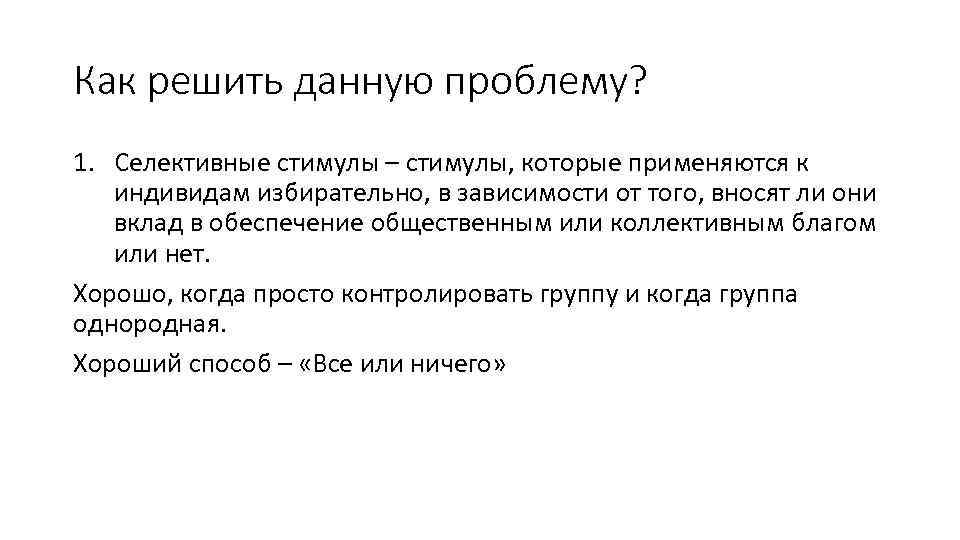 Как решить данную проблему?

1. Селективные стимулы – стимулы, которые применяются к индивидам избирательно, в зависимости от того, вносят ли они вклад в обеспечение общественным или коллективным благом или нет.

Хорошо, когда просто контролировать группу и когда группа однородная.

Хороший способ – «Все или ничего»